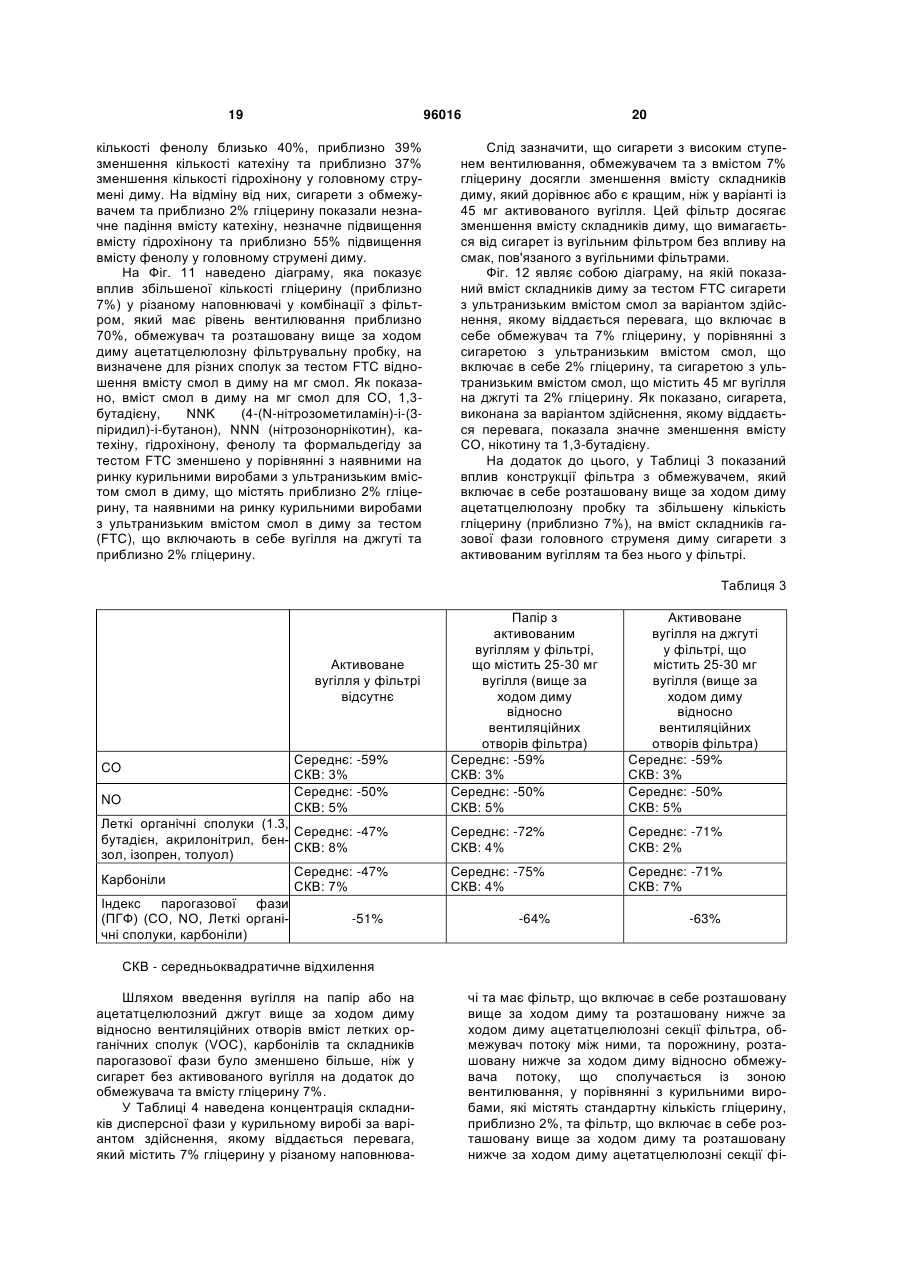 19 96016 20

кількості фенолу близько 40%, приблизно 39% зменшення кількості катехіну та приблизно 37% зменшення кількості гідрохінону у головному струмені диму. На відміну від них, сигарети з обмежувачем та приблизно 2% гліцерину показали незначне падіння вмісту катехіну, незначне підвищення вмісту гідрохінону та приблизно 55% підвищення вмісту фенолу у головному струмені диму.

На Фіг. 11 наведено діаграму, яка показує вплив збільшеної кількості гліцерину (приблизно 7%) у різаному наповнювачі у комбінації з фільтром, який має рівень вентилювання приблизно 70%, обмежувач та розташовану вище за ходом диму ацетатцелюлозну фільтрувальну пробку, на визначене для різних сполук за тестом FTC відношення вмісту смол в диму на мг смол. Як показано, вміст смол в диму на мг смол для CO, 1,3-бутадієну, NNK (4-(N-нітрозометиламін)-і-(3-піридил)-і-бутанон), NNN (нітрозонорнікотин), катехіну, гідрохінону, фенолу та формальдегіду за тестом FTC зменшено у порівнянні з наявними на ринку курильними виробами з ультранизьким вмістом смол в диму, що містять приблизно 2% гліцерину, та наявними на ринку курильними виробами з ультранизьким вмістом смол в диму за тестом (FTC), що включають в себе вугілля на джгуті та приблизно 2% гліцерину.

Слід зазначити, що сигарети з високим ступенем вентилювання, обмежувачем та з вмістом 7% гліцерину досягли зменшення вмісту складників диму, який дорівнює або є кращим, ніж у варіанті із 45 мг активованого вугілля. Цей фільтр досягає зменшення вмісту складників диму, що вимагається від сигарет із вугільним фільтром без впливу на смак, пов'язаного з вугільними фільтрами.

Фіг. 12 являє собою діаграму, на якій показаний вміст складників диму за тестом FTC сигарети з ультранизьким вмістом смол за варіантом здійснення, якому віддається перевага, що включає в себе обмежувач та 7% гліцерину, у порівнянні з сигаретою з ультранизьким вмістом смол, що включає в себе 2% гліцерину, та сигаретою з ультранизьким вмістом смол, що містить 45 мг вугілля на джгуті та 2% гліцерину. Як показано, сигарета, виконана за варіантом здійснення, якому віддається перевага, показала значне зменшення вмісту CO, нікотину та 1,3-бутадієну.

На додаток до цього, у Таблиці 3 показаний вплив конструкції фільтра з обмежувачем, який включає в себе розташовану вище за ходом диму ацетатцелюлозну пробку та збільшену кількість гліцерину (приблизно 7%), на вміст складників газової фази головного струменя диму сигарети з активованим вугіллям та без нього у фільтрі.

Таблиця 3

| | Активоване вугілля у фільтрі відсутнє | Папір з активованим вугіллям у фільтрі, що містить 25-30 мг вугілля (вище за ходом диму відносно вентиляційних отворів фільтра) | Активоване вугілля на джгуті у фільтрі, що містить 25-30 мг вугілля (вище за ходом диму відносно вентиляційних отворів фільтра) |
|---|---|---|---|
| CO | Середнє: -59% СКВ: 3% | Середнє: -59% СКВ: 3% | Середнє: -59% СКВ: 3% |
| NO | Середнє: -50% СКВ: 5% | Середнє: -50% СКВ: 5% | Середнє: -50% СКВ: 5% |
| Леткі органічні сполуки (1.3, бутадієн, акрилонітрил, бензол, ізопрен, толуол) | Середнє: -47% СКВ: 8% | Середнє: -72% СКВ: 4% | Середнє: -71% СКВ: 2% |
| Карбоніли | Середнє: -47% СКВ: 7% | Середнє: -75% СКВ: 4% | Середнє: -71% СКВ: 7% |
| Індекс парогазової фази (ПГФ) (CO, NO, Леткі органічні сполуки, карбоніли) | -51% | -64% | -63% |

СКВ - середньоквадратичне відхилення

Шляхом введення вугілля на папір або на ацетатцелюлозний джгут вище за ходом диму відносно вентиляційних отворів вміст летких органічних сполук (VOC), карбонілів та складників парогазової фази було зменшено більше, ніж у сигарет без активованого вугілля на додаток до обмежувача та вмісту гліцерину 7%.

У Таблиці 4 наведена концентрація складників дисперсної фази у курильному виробі за варіантом здійснення, якому віддається перевага, який містить 7% гліцерину у різаному наповнювачі та має фільтр, що включає в себе розташовану вище за ходом диму та розташовану нижче за ходом диму ацетатцелюлозні секції фільтра, обмежувач потоку між ними, та порожнину, розташовану нижче за ходом диму відносно обмежувача потоку, що сполучається із зоною вентилювання, у порівнянні з курильними виробами, які містять стандартну кількість гліцерину, приблизно 2%, та фільтр, що включає в себе розташовану вище за ходом диму та розташовану нижче за ходом диму ацетатцелюлозні секції фі-